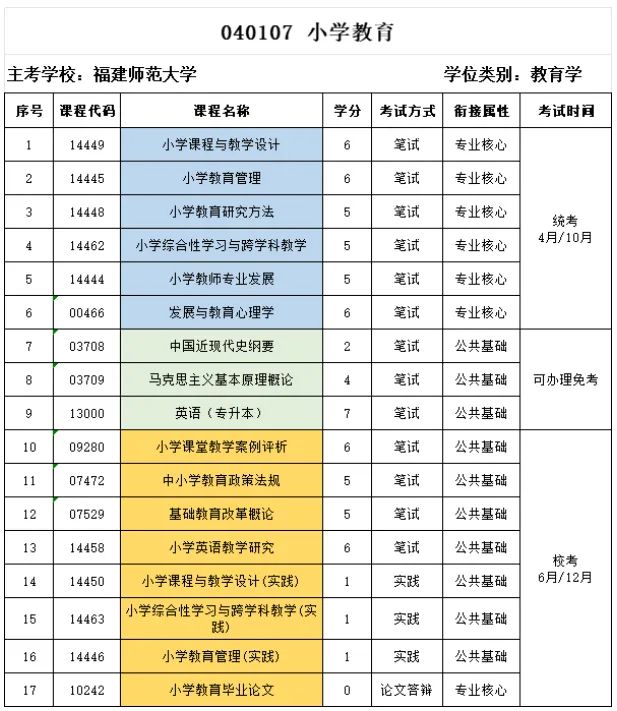 040107 小学教育

主考学校：福建师范大学　　学位类别：教育学

| 序号 | 课程代码 | 课程名称 | 学分 | 考试方式 | 衔接属性 | 考试时间 |
|---|---|---|---|---|---|---|
| 1 | 14449 | 小学课程与教学设计 | 6 | 笔试 | 专业核心 | 统考 4月/10月 |
| 2 | 14445 | 小学教育管理 | 6 | 笔试 | 专业核心 | |
| 3 | 14448 | 小学教育研究方法 | 5 | 笔试 | 专业核心 | |
| 4 | 14462 | 小学综合性学习与跨学科教学 | 5 | 笔试 | 专业核心 | |
| 5 | 14444 | 小学教师专业发展 | 5 | 笔试 | 专业核心 | |
| 6 | 00466 | 发展与教育心理学 | 6 | 笔试 | 专业核心 | |
| 7 | 03708 | 中国近现代史纲要 | 2 | 笔试 | 公共基础 | 可办理免考 |
| 8 | 03709 | 马克思主义基本原理概论 | 4 | 笔试 | 公共基础 | |
| 9 | 13000 | 英语（专升本） | 7 | 笔试 | 公共基础 | |
| 10 | 09280 | 小学课堂教学案例评析 | 6 | 笔试 | 公共基础 | 校考 6月/12月 |
| 11 | 07472 | 中小学教育政策法规 | 5 | 笔试 | 公共基础 | |
| 12 | 07529 | 基础教育改革概论 | 5 | 笔试 | 公共基础 | |
| 13 | 14458 | 小学英语教学研究 | 6 | 笔试 | 公共基础 | |
| 14 | 14450 | 小学课程与教学设计(实践) | 1 | 实践 | 公共基础 | |
| 15 | 14463 | 小学综合性学习与跨学科教学(实践) | 1 | 实践 | 公共基础 | |
| 16 | 14446 | 小学教育管理(实践) | 1 | 实践 | 公共基础 | |
| 17 | 10242 | 小学教育毕业论文 | 0 | 论文答辩 | 专业核心 | |